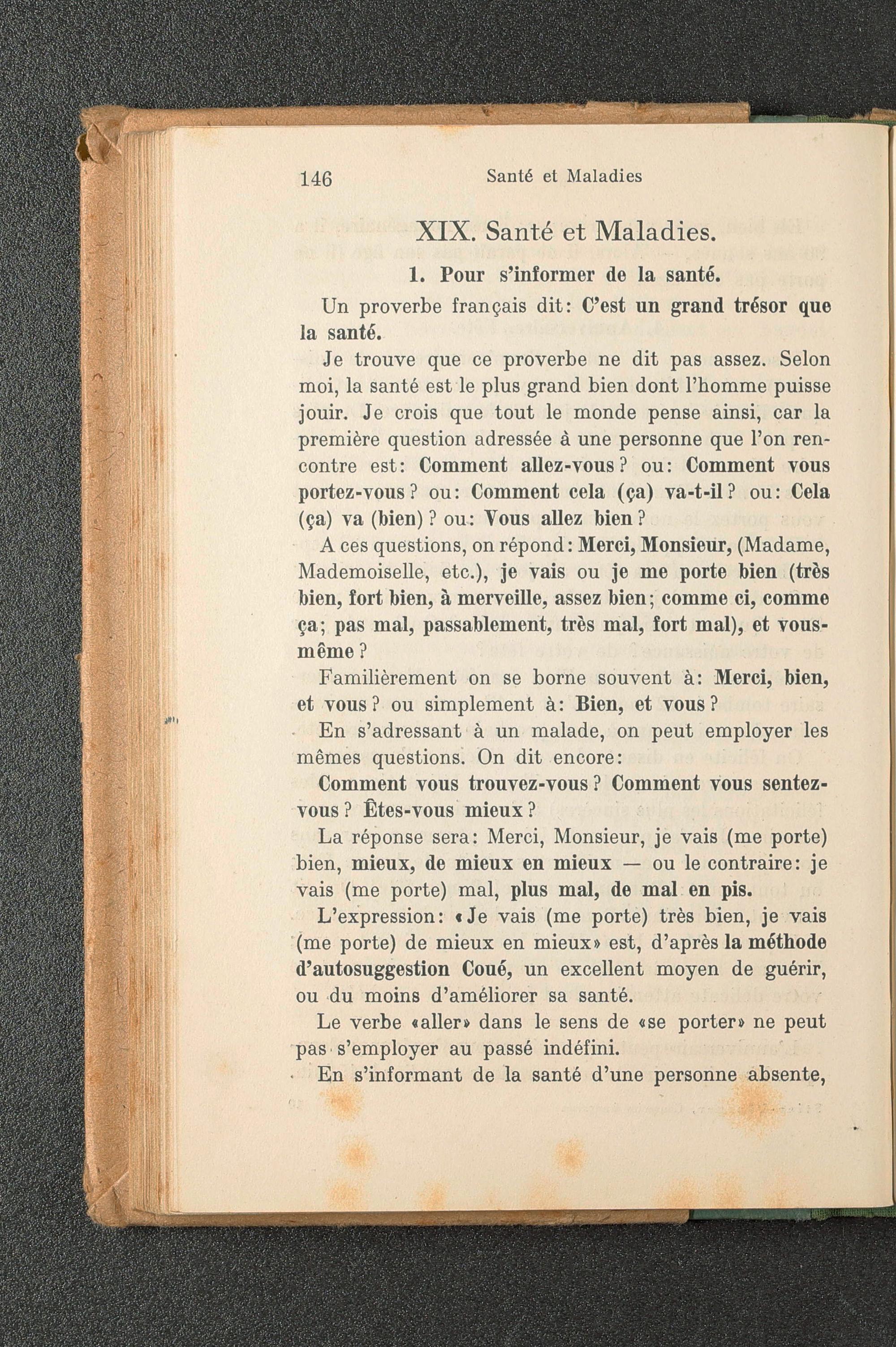 146 Santé et Maladies

XIX. Santé et Maladies.

1. Pour s'informer de la santé.

Un proverbe français dit: C'est un grand trésor que la santé.

Je trouve que ce proverbe ne dit pas assez. Selon moi, la santé est le plus grand bien dont l'homme puisse jouir. Je crois que tout le monde pense ainsi, car la première question adressée à une personne que l'on rencontre est: Comment allez-vous? ou: Comment vous portez-vous? ou: Comment cela (ça) va-t-il? ou: Cela (ça) va (bien)? ou: Vous allez bien?

A ces questions, on répond: Merci, Monsieur, (Madame, Mademoiselle, etc.), je vais ou je me porte bien (très bien, fort bien, à merveille, assez bien; comme ci, comme ça; pas mal, passablement, très mal, fort mal), et vous-même?

Familièrement on se borne souvent à: Merci, bien, et vous? ou simplement à: Bien, et vous?

En s'adressant à un malade, on peut employer les mêmes questions. On dit encore:

Comment vous trouvez-vous? Comment vous sentez-vous? Êtes-vous mieux?

La réponse sera: Merci, Monsieur, je vais (me porte) bien, mieux, de mieux en mieux — ou le contraire: je vais (me porte) mal, plus mal, de mal en pis.

L'expression: «Je vais (me porte) très bien, je vais (me porte) de mieux en mieux» est, d'après la méthode d'autosuggestion Coué, un excellent moyen de guérir, ou du moins d'améliorer sa santé.

Le verbe «aller» dans le sens de «se porter» ne peut pas s'employer au passé indéfini.

En s'informant de la santé d'une personne absente,